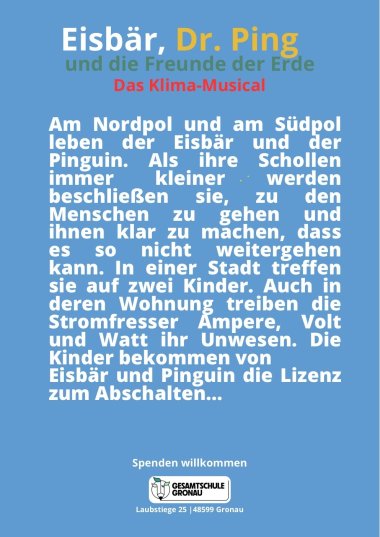 Eisbär, Dr. Ping
und die Freunde der Erde
Das Klima-Musical

Am Nordpol und am Südpol leben der Eisbär und der Pinguin. Als ihre Schollen immer kleiner werden beschließen sie, zu den Menschen zu gehen und ihnen klar zu machen, dass es so nicht weitergehen kann. In einer Stadt treffen sie auf zwei Kinder. Auch in deren Wohnung treiben die Stromfresser Ampere, Volt und Watt ihr Unwesen. Die Kinder bekommen von Eisbär und Pinguin die Lizenz zum Abschalten...

Spenden willkommen

GESAMTSCHULE GRONAU

Laubstiege 25 |48599 Gronau